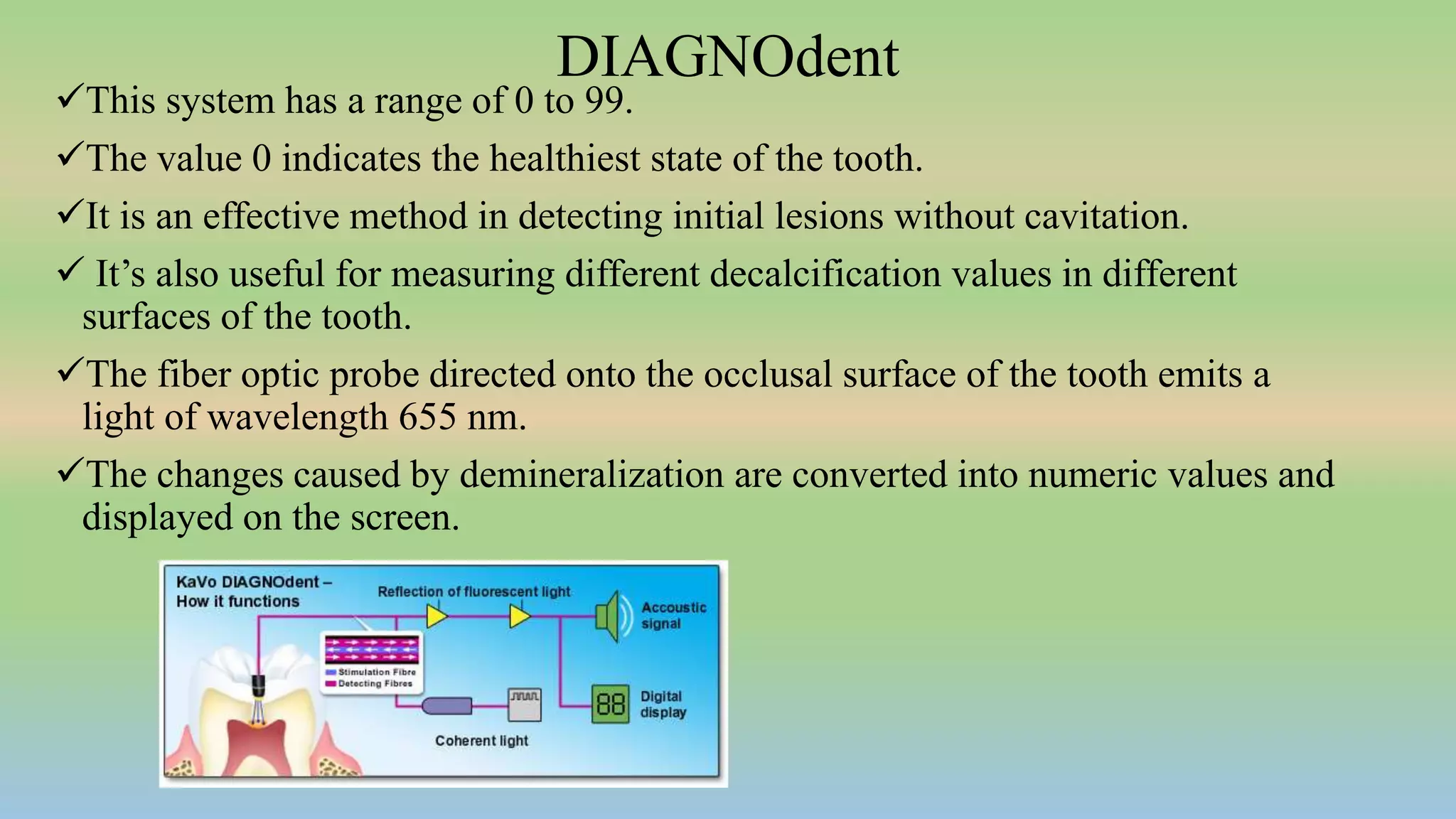 DIAGNOdent

✓This system has a range of 0 to 99.

✓The value 0 indicates the healthiest state of the tooth.

✓It is an effective method in detecting initial lesions without cavitation.

✓ It's also useful for measuring different decalcification values in different surfaces of the tooth.

✓The fiber optic probe directed onto the occlusal surface of the tooth emits a light of wavelength 655 nm.

✓The changes caused by demineralization are converted into numeric values and displayed on the screen.

KaVo DIAGNOdent – How it functions

Reflection of fluorescent light

Accoustic signal

Stimulation Fibre
Detecting Fibres

88

Digital display

Coherent light